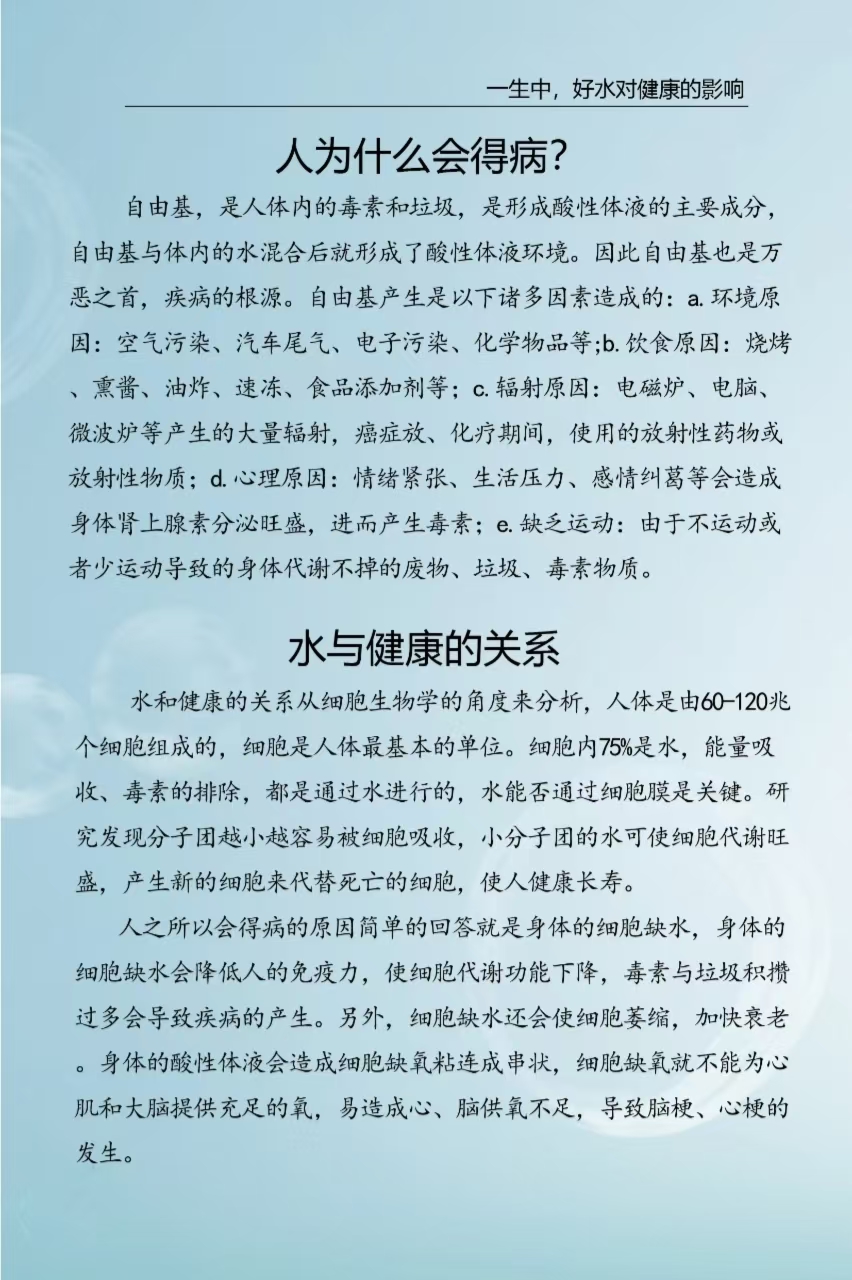 一生中，好水对健康的影响

人为什么会得病?

自由基，是人体内的毒素和垃圾，是形成酸性体液的主要成分，自由基与体内的水混合后就形成了酸性体液环境。因此自由基也是万恶之首，疾病的根源。自由基产生是以下诸多因素造成的：a. 环境原因：空气污染、汽车尾气、电子污染、化学物品等;b. 饮食原因：烧烤、熏酱、油炸、速冻、食品添加剂等；c. 辐射原因：电磁炉、电脑、微波炉等产生的大量辐射，癌症放、化疗期间，使用的放射性药物或放射性物质；d. 心理原因：情绪紧张、生活压力、感情纠葛等会造成身体肾上腺素分泌旺盛，进而产生毒素；e. 缺乏运动：由于不运动或者少运动导致的身体代谢不掉的废物、垃圾、毒素物质。

水与健康的关系

水和健康的关系从细胞生物学的角度来分析，人体是由60-120兆个细胞组成的，细胞是人体最基本的单位。细胞内75%是水，能量吸收、毒素的排除，都是通过水进行的，水能否通过细胞膜是关键。研究发现分子团越小越容易被细胞吸收，小分子团的水可使细胞代谢旺盛，产生新的细胞来代替死亡的细胞，使人健康长寿。

人之所以会得病的原因简单的回答就是身体的细胞缺水，身体的细胞缺水会降低人的免疫力，使细胞代谢功能下降，毒素与垃圾积攒过多会导致疾病的产生。另外，细胞缺水还会使细胞萎缩，加快衰老。身体的酸性体液会造成细胞缺氧粘连成串状，细胞缺氧就不能为心肌和大脑提供充足的氧，易造成心、脑供氧不足，导致脑梗、心梗的发生。